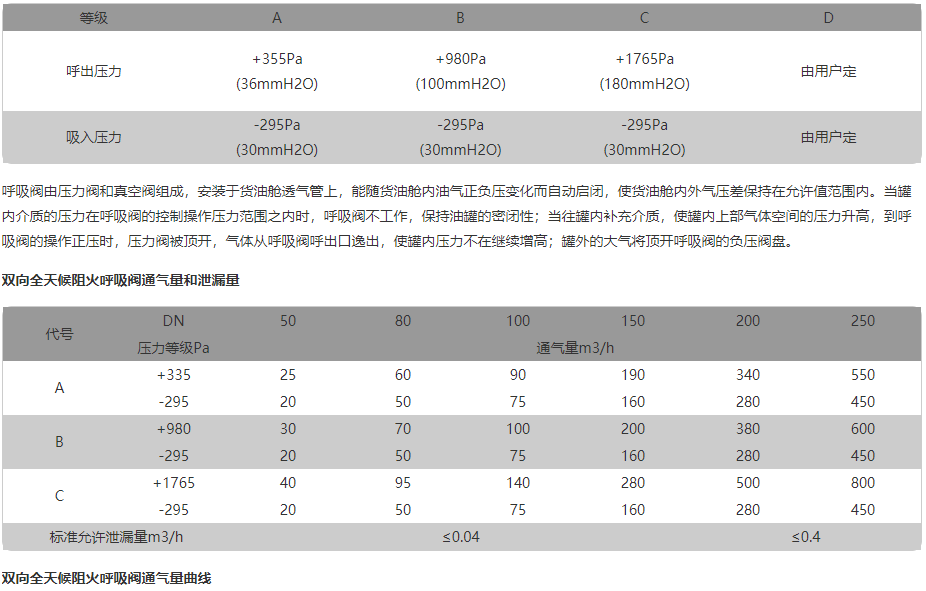 | 等级 | A | B | C | D |
|---|---|---|---|---|
| 呼出压力 | +355Pa (36mmH2O) | +980Pa (100mmH2O) | +1765Pa (180mmH2O) | 由用户定 |
| 吸入压力 | -295Pa (30mmH2O) | -295Pa (30mmH2O) | -295Pa (30mmH2O) | 由用户定 |

呼吸阀由压力阀和真空阀组成，安装于货油舱透气管上，能随货油舱内油气正负压变化而自动启闭，使货油舱内外气压差保持在允许值范围内。当罐内介质的压力在呼吸阀的控制操作压力范围之内时，呼吸阀不工作，保持油罐的密闭性；当往罐内补充介质，使罐内上部气体空间的压力升高，到呼吸阀的操作正压时，压力阀被顶开，气体从呼吸阀呼出口逸出，使罐内压力不在继续增高；罐外的大气将顶开呼吸阀的负压阀盘。

双向全天候阻火呼吸阀通气量和泄漏量

| 代号 | DN | 50 | 80 | 100 | 150 | 200 | 250 |
|---|---|---|---|---|---|---|---|
| | 压力等级Pa | 通气量m3/h | | | | | |
| A | +335 | 25 | 60 | 90 | 190 | 340 | 550 |
| | -295 | 20 | 50 | 75 | 160 | 280 | 450 |
| B | +980 | 30 | 70 | 100 | 200 | 380 | 600 |
| | -295 | 20 | 50 | 75 | 160 | 280 | 450 |
| C | +1765 | 40 | 95 | 140 | 280 | 500 | 800 |
| | -295 | 20 | 50 | 75 | 160 | 280 | 450 |
| 标准允许泄漏量m3/h | | ≤0.04 | | | | ≤0.4 | |

双向全天候阻火呼吸阀通气量曲线